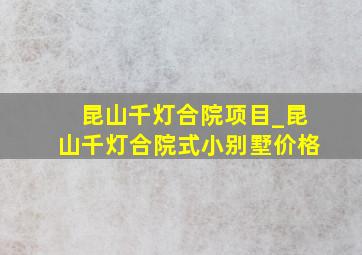 昆山千灯合院项目_昆山千灯合院式小别墅价格